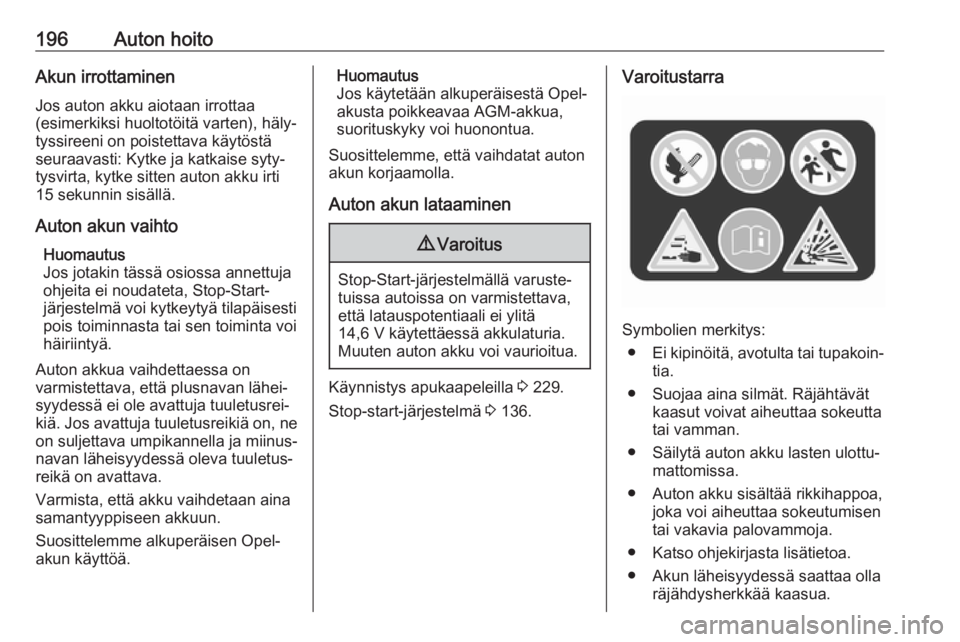 196 Auton hoito

Akun irrottaminen

Jos auton akku aiotaan irrottaa (esimerkiksi huoltotöitä varten), hälytyssireeni on poistettava käytöstä seuraavasti: Kytke ja katkaise sytytysvirta, kytke sitten auton akku irti 15 sekunnin sisällä.

Auton akun vaihto

Huomautus
Jos jotakin tässä osiossa annettuja ohjeita ei noudateta, Stop-Start-järjestelmä voi kytkeytyä tilapäisesti pois toiminnasta tai sen toiminta voi häiriintyä.

Auton akkua vaihdettaessa on varmistettava, että plusnavan läheisyydessä ei ole avattuja tuuletusreikiä. Jos avattuja tuuletusreikiä on, ne on suljettava umpikannella ja miinusnavan läheisyydessä oleva tuuletusreikä on avattava.

Varmista, että akku vaihdetaan aina samantyyppiseen akkuun.

Suosittelemme alkuperäisen Opel-akun käyttöä.

Huomautus
Jos käytetään alkuperäisestä Opel-akusta poikkeavaa AGM-akkua, suorituskyky voi huonontua.

Suosittelemme, että vaihdatat auton akun korjaamolla.

Auton akun lataaminen

⚠ Varoitus

Stop-Start-järjestelmällä varustetuissa autoissa on varmistettava, että latauspotentiaali ei ylitä 14,6 V käytettäessä akkulaturia. Muuten auton akku voi vaurioitua.

Käynnistys apukaapeleilla ⇨ 229.

Stop-start-järjestelmä ⇨ 136.

Varoitustarra

Symbolien merkitys:

● Ei kipinöitä, avotulta tai tupakointia.

● Suojaa aina silmät. Räjähtävät kaasut voivat aiheuttaa sokeutta tai vamman.

● Säilytä auton akku lasten ulottumattomissa.

● Auton akku sisältää rikkihappoa, joka voi aiheuttaa sokeutumisen tai vakavia palovammoja.

● Katso ohjekirjasta lisätietoa.

● Akun läheisyydessä saattaa olla räjähdysherkkää kaasua.

carmanualsonline.info